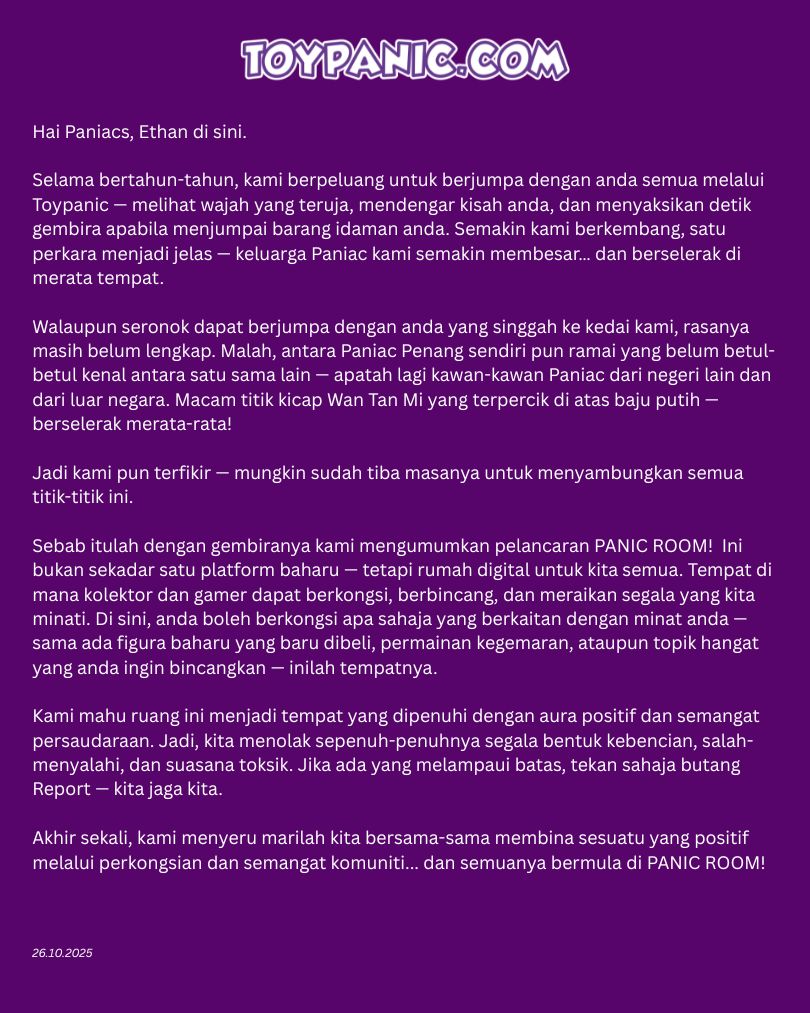 TOYPANIC.COM

Hai Paniacs, Ethan di sini.

Selama bertahun-tahun, kami berpeluang untuk berjumpa dengan anda semua melalui Toypanic — melihat wajah yang teruja, mendengar kisah anda, dan menyaksikan detik gembira apabila menjumpai barang idaman anda. Semakin kami berkembang, satu perkara menjadi jelas — keluarga Paniac kami semakin membesar... dan berselerak di merata tempat.

Walaupun seronok dapat berjumpa dengan anda yang singgah ke kedai kami, rasanya masih belum lengkap. Malah, antara Paniac Penang sendiri pun ramai yang belum betul-betul kenal antara satu sama lain — apatah lagi kawan-kawan Paniac dari negeri lain dan dari luar negara. Macam titik kicap Wan Tan Mi yang terpercik di atas baju putih — berselerak merata-rata!

Jadi kami pun terfikir — mungkin sudah tiba masanya untuk menyambungkan semua titik-titik ini.

Sebab itulah dengan gembiranya kami mengumumkan pelancaran PANIC ROOM! Ini bukan sekadar satu platform baharu — tetapi rumah digital untuk kita semua. Tempat di mana kolektor dan gamer dapat berkongsi, berbincang, dan meraikan segala yang kita minati. Di sini, anda boleh berkongsi apa sahaja yang berkaitan dengan minat anda — sama ada figura baharu yang baru dibeli, permainan kegemaran, ataupun topik hangat yang anda ingin bincangkan — inilah tempatnya.

Kami mahu ruang ini menjadi tempat yang dipenuhi dengan aura positif dan semangat persaudaraan. Jadi, kita menolak sepenuh-penuhnya segala bentuk kebencian, salah-menyalahi, dan suasana toksik. Jika ada yang melampaui batas, tekan sahaja butang Report — kita jaga kita.

Akhir sekali, kami menyeru marilah kita bersama-sama membina sesuatu yang positif melalui perkongsian dan semangat komuniti... dan semuanya bermula di PANIC ROOM!

26.10.2025